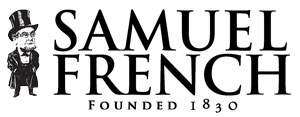 SAMUEL
FRENCH
FOUNDED 1830